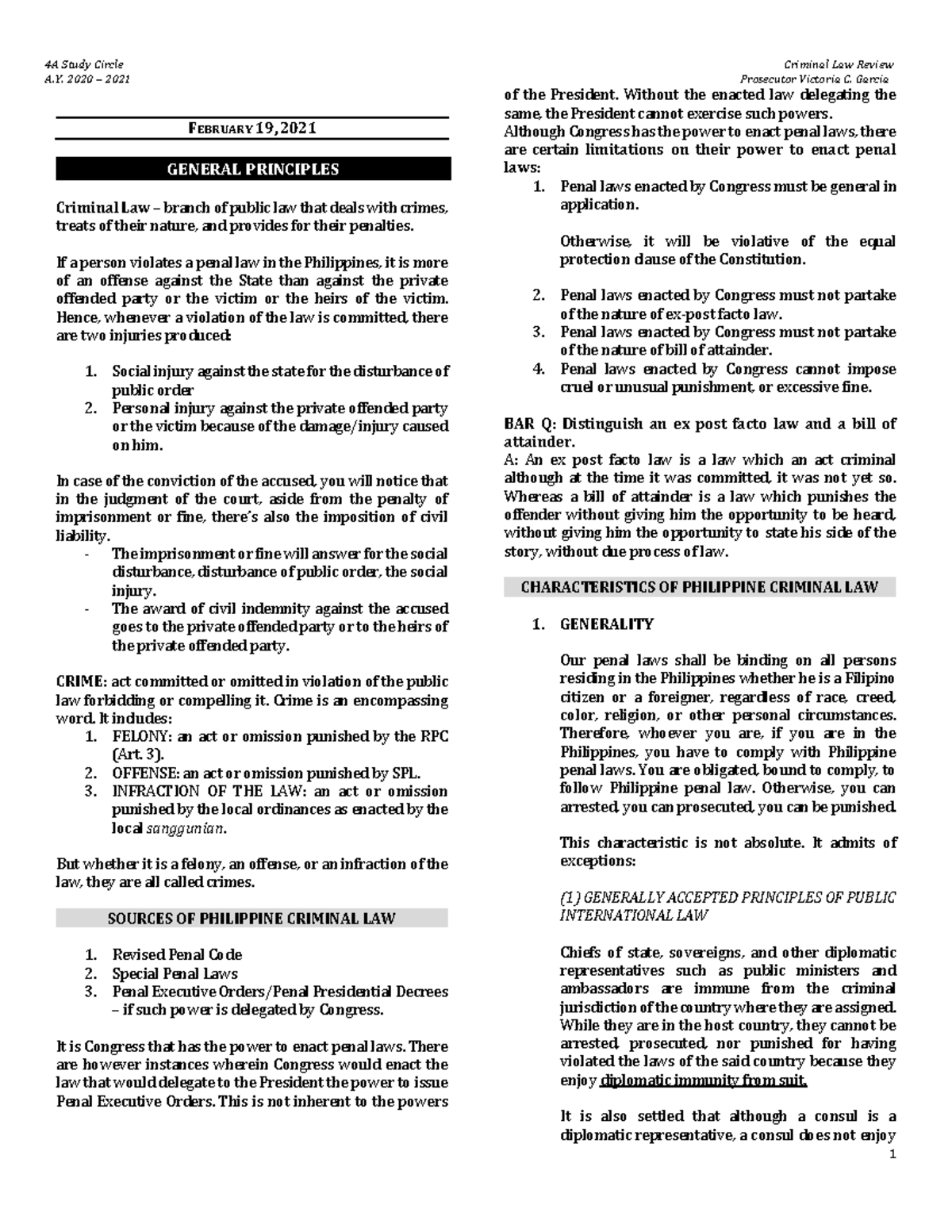 4A Study Circle
A.Y. 2020 – 2021

Criminal Law Review
Prosecutor Victoria C. Garcia

FEBRUARY 19, 2021

GENERAL PRINCIPLES

Criminal Law – branch of public law that deals with crimes, treats of their nature, and provides for their penalties.

If a person violates a penal law in the Philippines, it is more of an offense against the State than against the private offended party or the victim or the heirs of the victim. Hence, whenever a violation of the law is committed, there are two injuries produced:

1. Social injury against the state for the disturbance of public order
2. Personal injury against the private offended party or the victim because of the damage/injury caused on him.

In case of the conviction of the accused, you will notice that in the judgment of the court, aside from the penalty of imprisonment or fine, there's also the imposition of civil liability.
- The imprisonment or fine will answer for the social disturbance, disturbance of public order, the social injury.
- The award of civil indemnity against the accused goes to the private offended party or to the heirs of the private offended party.

CRIME: act committed or omitted in violation of the public law forbidding or compelling it. Crime is an encompassing word. It includes:
1. FELONY: an act or omission punished by the RPC (Art. 3).
2. OFFENSE: an act or omission punished by SPL.
3. INFRACTION OF THE LAW: an act or omission punished by the local ordinances as enacted by the local sanggunian.

But whether it is a felony, an offense, or an infraction of the law, they are all called crimes.

SOURCES OF PHILIPPINE CRIMINAL LAW

1. Revised Penal Code
2. Special Penal Laws
3. Penal Executive Orders/Penal Presidential Decrees – if such power is delegated by Congress.

It is Congress that has the power to enact penal laws. There are however instances wherein Congress would enact the law that would delegate to the President the power to issue Penal Executive Orders. This is not inherent to the powers of the President. Without the enacted law delegating the same, the President cannot exercise such powers.
Although Congress has the power to enact penal laws, there are certain limitations on their power to enact penal laws:
1. Penal laws enacted by Congress must be general in application.

Otherwise, it will be violative of the equal protection clause of the Constitution.

2. Penal laws enacted by Congress must not partake of the nature of ex-post facto law.
3. Penal laws enacted by Congress must not partake of the nature of bill of attainder.
4. Penal laws enacted by Congress cannot impose cruel or unusual punishment, or excessive fine.

BAR Q: Distinguish an ex post facto law and a bill of attainder.
A: An ex post facto law is a law which an act criminal although at the time it was committed, it was not yet so. Whereas a bill of attainder is a law which punishes the offender without giving him the opportunity to be heard, without giving him the opportunity to state his side of the story, without due process of law.

CHARACTERISTICS OF PHILIPPINE CRIMINAL LAW

1. GENERALITY

Our penal laws shall be binding on all persons residing in the Philippines whether he is a Filipino citizen or a foreigner, regardless of race, creed, color, religion, or other personal circumstances. Therefore, whoever you are, if you are in the Philippines, you have to comply with Philippine penal laws. You are obligated, bound to comply, to follow Philippine penal law. Otherwise, you can arrested, you can prosecuted, you can be punished.

This characteristic is not absolute. It admits of exceptions:

(1) GENERALLY ACCEPTED PRINCIPLES OF PUBLIC INTERNATIONAL LAW

Chiefs of state, sovereigns, and other diplomatic representatives such as public ministers and ambassadors are immune from the criminal jurisdiction of the country where they are assigned. While they are in the host country, they cannot be arrested, prosecuted, nor punished for having violated the laws of the said country because they enjoy diplomatic immunity from suit.

It is also settled that although a consul is a diplomatic representative, a consul does not enjoy

1